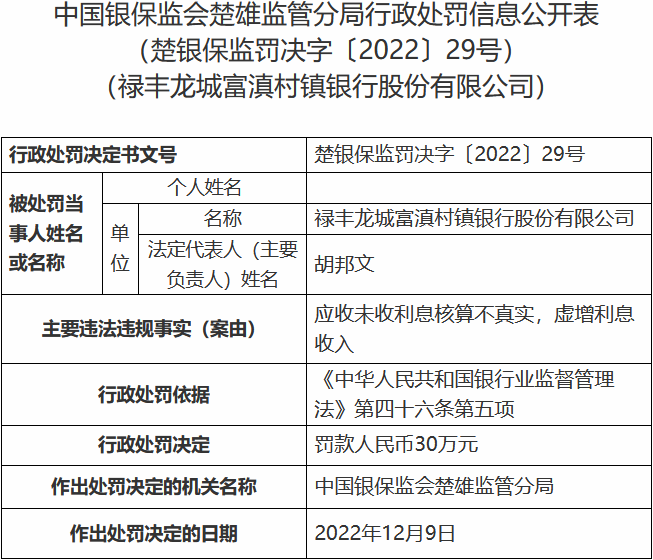 中国银保监会楚雄监管分局行政处罚信息公开表
（楚银保监罚决字〔2022〕29号）
（禄丰龙城富滇村镇银行股份有限公司）

| 行政处罚决定书文号 | | | 楚银保监罚决字〔2022〕29号 |
|---|---|---|---|
| 被处罚当事人姓名或名称 | 个人姓名 | | |
| | 单位 | 名称 | 禄丰龙城富滇村镇银行股份有限公司 |
| | | 法定代表人（主要负责人）姓名 | 胡邦文 |
| 主要违法违规事实（案由） | | | 应收未收利息核算不真实，虚增利息收入 |
| 行政处罚依据 | | | 《中华人民共和国银行业监督管理法》第四十六条第五项 |
| 行政处罚决定 | | | 罚款人民币30万元 |
| 作出处罚决定的机关名称 | | | 中国银保监会楚雄监管分局 |
| 作出处罚决定的日期 | | | 2022年12月9日 |